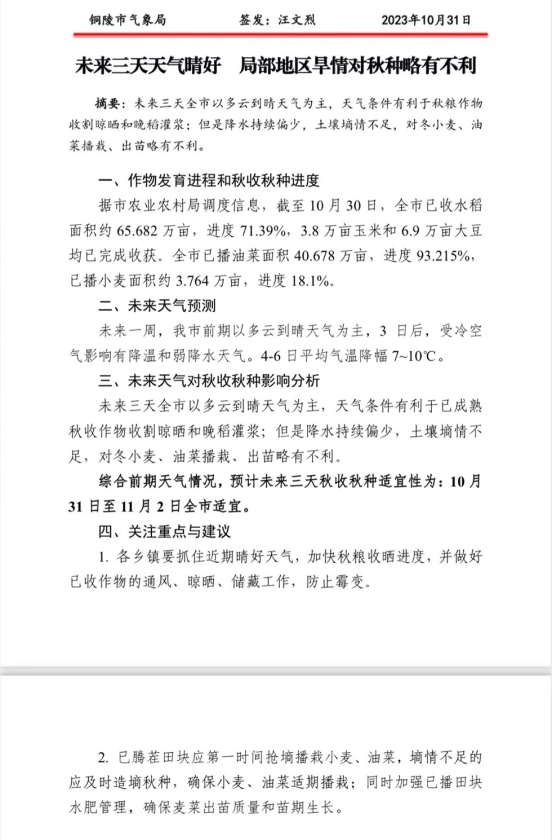 铜陵市气象局　　签发：汪文烈　　2023年10月31日

未来三天天气晴好　局部地区旱情对秋种略有不利

摘要：未来三天全市以多云到晴天气为主，天气条件有利于秋粮作物收割晾晒和晚稻灌浆；但是降水持续偏少，土壤墒情不足，对冬小麦、油菜播栽、出苗略有不利。

一、作物发育进程和秋收秋种进度

据市农业农村局调度信息，截至10月30日，全市已收水稻面积约65.682万亩，进度71.39%，3.8万亩玉米和6.9万亩大豆均已完成收获。全市已播油菜面积40.678万亩，进度93.215%，已播小麦面积约3.764万亩，进度18.1%。

二、未来天气预测

未来一周，我市前期以多云到晴天气为主，3日后，受冷空气影响有降温和弱降水天气。4-6日平均气温降幅7~10℃。

三、未来天气对秋收秋种影响分析

未来三天全市以多云到晴天气为主，天气条件有利于已成熟秋收作物收割晾晒和晚稻灌浆；但是降水持续偏少，土壤墒情不足，对冬小麦、油菜播栽、出苗略有不利。

综合前期天气情况，预计未来三天秋收秋种适宜性为：10月31日至11月2日全市适宜。

四、关注重点与建议

1. 各乡镇要抓住近期晴好天气，加快秋粮收晒进度，并做好已收作物的通风、晾晒、储藏工作，防止霉变。

2. 已腾茬田块应第一时间抢墒播栽小麦、油菜，墒情不足的应及时造墒秋种，确保小麦、油菜适期播栽；同时加强已播田块水肥管理，确保麦菜出苗质量和苗期生长。